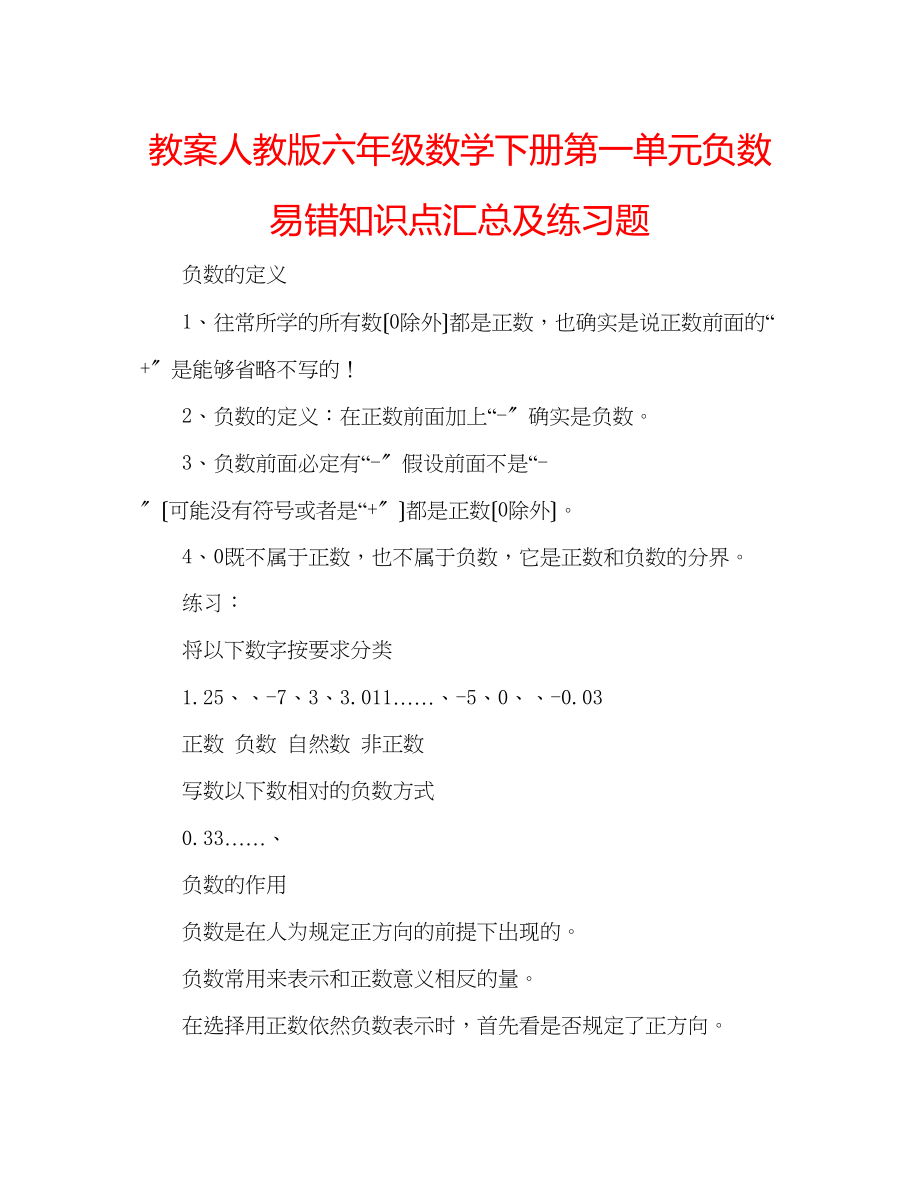 教案人教版六年级数学下册第一单元负数易错知识点汇总及练习题

负数的定义

1、往常所学的所有数[0除外]都是正数，也确实是说正数前面的“+″是能够省略不写的！

2、负数的定义：在正数前面加上“-″确实是负数。

3、负数前面必定有“-″假设前面不是“-″[可能没有符号或者是“+″]都是正数[0除外]。

4、0既不属于正数，也不属于负数，它是正数和负数的分界。

练习：

将以下数字按要求分类

1.25、、-7、3、3.011......、-5、0、、-0.03

正数 负数 自然数 非正数

写数以下数相对的负数方式

0.33......、

负数的作用

负数是在人为规定正方向的前提下出现的。

负数常用来表示和正数意义相反的量。

在选择用正数依然负数表示时，首先看是否规定了正方向。